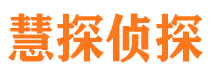 慧探侦探